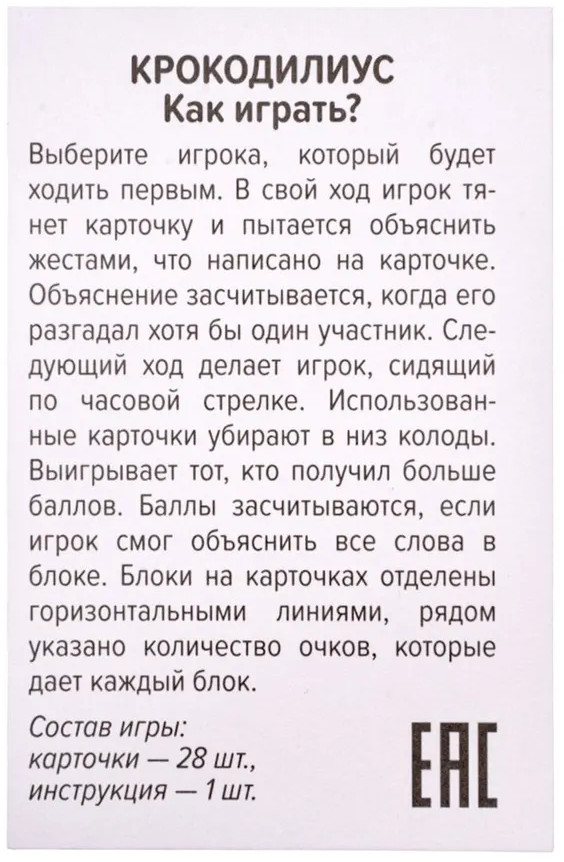 КРОКОДИЛИУС
Как играть?

Выберите игрока, который будет ходить первым. В свой ход игрок тянет карточку и пытается объяснить жестами, что написано на карточке. Объяснение засчитывается, когда его разгадал хотя бы один участник. Следующий ход делает игрок, сидящий по часовой стрелке. Использованные карточки убирают в низ колоды. Выигрывает тот, кто получил больше баллов. Баллы засчитываются, если игрок смог объяснить все слова в блоке. Блоки на карточках отделены горизонтальными линиями, рядом указано количество очков, которые дает каждый блок.

Состав игры:
карточки — 28 шт.,
инструкция — 1 шт.

EAC